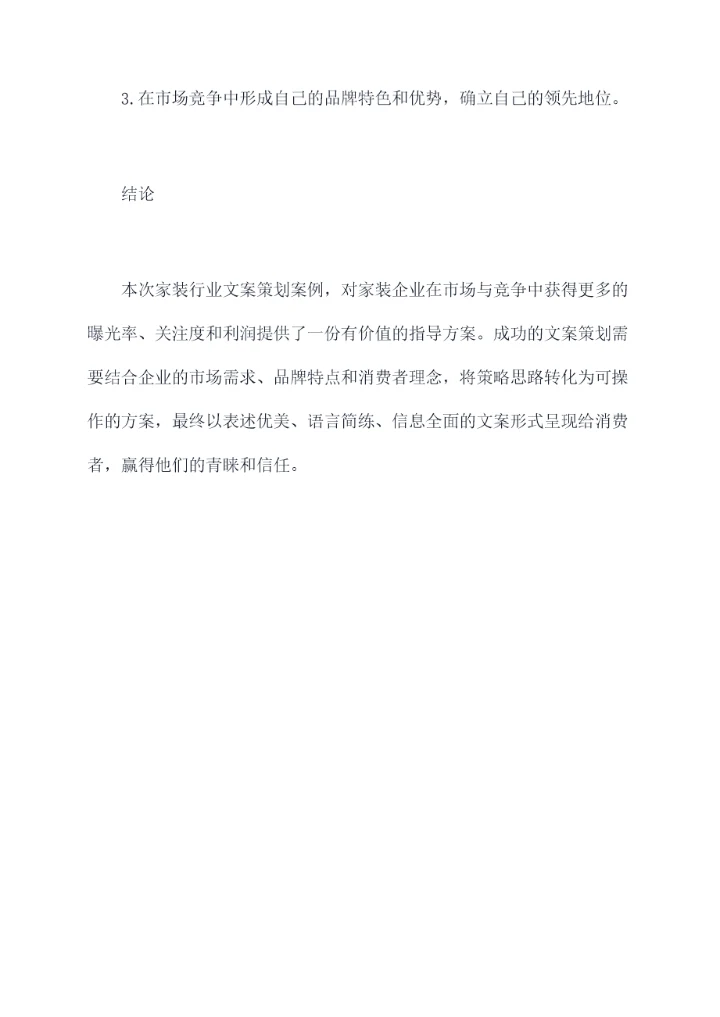 3.在市场竞争中形成自己的品牌特色和优势，确立自己的领先地位。

结论

本次家装行业文案策划案例，对家装企业在市场与竞争中获得更多的曝光率、关注度和利润提供了一份有价值的指导方案。成功的文案策划需要结合企业的市场需求、品牌特点和消费者理念，将策略思路转化为可操作的方案，最终以表述优美、语言简练、信息全面的文案形式呈现给消费者，赢得他们的青睐和信任。